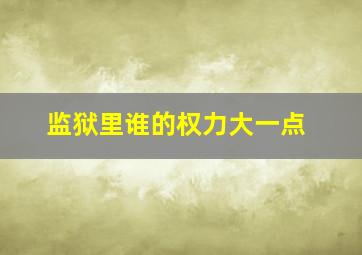 监狱里谁的权力大一点